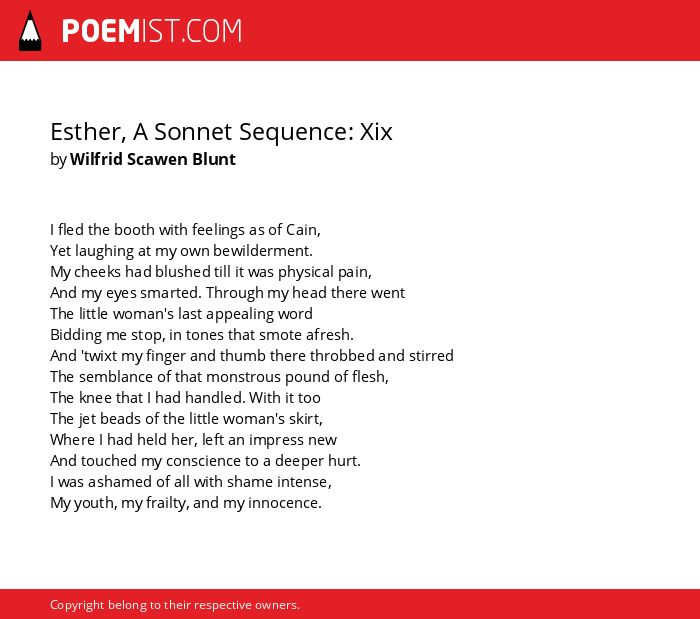 POEMIST.COM

Esther, A Sonnet Sequence: Xix
by Wilfrid Scawen Blunt

I fled the booth with feelings as of Cain,
Yet laughing at my own bewilderment.
My cheeks had blushed till it was physical pain,
And my eyes smarted. Through my head there went
The little woman's last appealing word
Bidding me stop, in tones that smote afresh.
And 'twixt my finger and thumb there throbbed and stirred
The semblance of that monstrous pound of flesh,
The knee that I had handled. With it too
The jet beads of the little woman's skirt,
Where I had held her, left an impress new
And touched my conscience to a deeper hurt.
I was ashamed of all with shame intense,
My youth, my frailty, and my innocence.

Copyright belong to their respective owners.